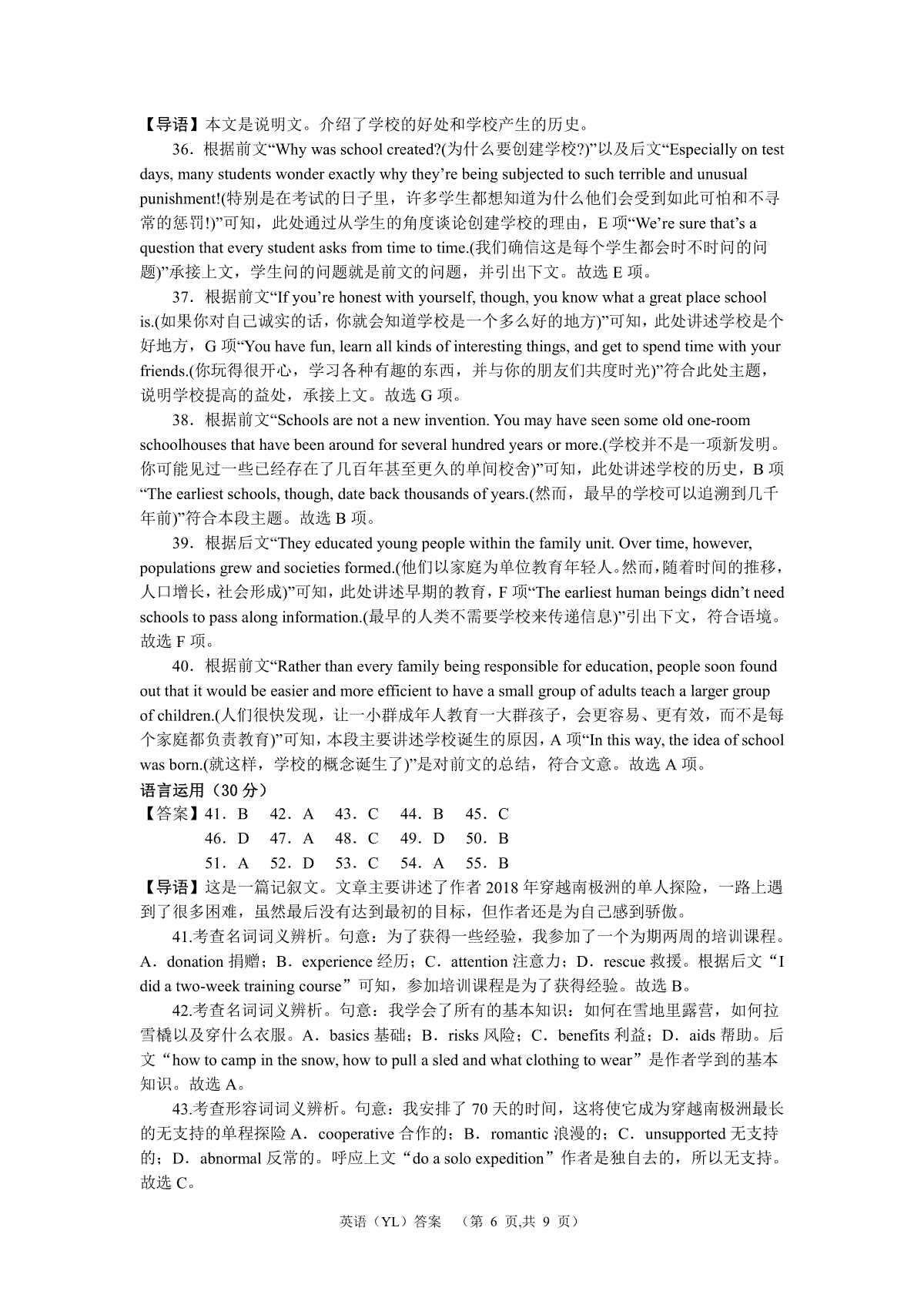 【导语】本文是说明文。介绍了学校的好处和学校产生的历史。

36．根据前文“Why was school created?(为什么要创建学校?)”以及后文“Especially on test days, many students wonder exactly why they’re being subjected to such terrible and unusual punishment!(特别是在考试的日子里，许多学生都想知道为什么他们会受到如此可怕和不寻常的惩罚!)”可知，此处通过从学生的角度谈论创建学校的理由，E 项“We’re sure that’s a question that every student asks from time to time.(我们确信这是每个学生都会时不时问的问题)”承接上文，学生问的问题就是前文的问题，并引出下文。故选 E 项。

37．根据前文“If you’re honest with yourself, though, you know what a great place school is.(如果你对自己诚实的话，你就会知道学校是一个多么好的地方)”可知，此处讲述学校是个好地方，G 项“You have fun, learn all kinds of interesting things, and get to spend time with your friends.(你玩得很开心，学习各种有趣的东西，并与你的朋友们共度时光)”符合此处主题，说明学校提高的益处，承接上文。故选 G 项。

38．根据前文“Schools are not a new invention. You may have seen some old one-room schoolhouses that have been around for several hundred years or more.(学校并不是一项新发明。你可能见过一些已经存在了几百年甚至更久的单间校舍)”可知，此处讲述学校的历史，B 项“The earliest schools, though, date back thousands of years.(然而，最早的学校可以追溯到几千年前)”符合本段主题。故选 B 项。

39．根据后文“They educated young people within the family unit. Over time, however, populations grew and societies formed.(他们以家庭为单位教育年轻人。然而，随着时间的推移，人口增长，社会形成)”可知，此处讲述早期的教育，F 项“The earliest human beings didn’t need schools to pass along information.(最早的人类不需要学校来传递信息)”引出下文，符合语境。故选 F 项。

40．根据前文“Rather than every family being responsible for education, people soon found out that it would be easier and more efficient to have a small group of adults teach a larger group of children.(人们很快发现，让一小群成年人教育一大群孩子，会更容易、更有效，而不是每个家庭都负责教育)”可知，本段主要讲述学校诞生的原因，A 项“In this way, the idea of school was born.(就这样，学校的概念诞生了)”是对前文的总结，符合文意。故选 A 项。

语言运用（30 分）

【答案】41．B 42．A 43．C 44．B 45．C
46．D 47．A 48．C 49．D 50．B
51．A 52．D 53．C 54．A 55．B

【导语】这是一篇记叙文。文章主要讲述了作者 2018 年穿越南极洲的单人探险，一路上遇到了很多困难，虽然最后没有达到最初的目标，但作者还是为自己感到骄傲。

41.考查名词词义辨析。句意：为了获得一些经验，我参加了一个为期两周的培训课程。A．donation 捐赠；B．experience 经历；C．attention 注意力；D．rescue 救援。根据后文“I did a two-week training course”可知，参加培训课程是为了获得经验。故选 B。

42.考查名词词义辨析。句意：我学会了所有的基本知识：如何在雪地里露营，如何拉雪橇以及穿什么衣服。A．basics 基础；B．risks 风险；C．benefits 利益；D．aids 帮助。后文“how to camp in the snow, how to pull a sled and what clothing to wear”是作者学到的基本知识。故选 A。

43.考查形容词词义辨析。句意：我安排了 70 天的时间，这将使它成为穿越南极洲最长的无支持的单程探险 A．cooperative 合作的；B．romantic 浪漫的；C．unsupported 无支持的；D．abnormal 反常的。呼应上文“do a solo expedition”作者是独自去的，所以无支持。故选 C。

英语（YL）答案 （第 6 页,共 9 页）